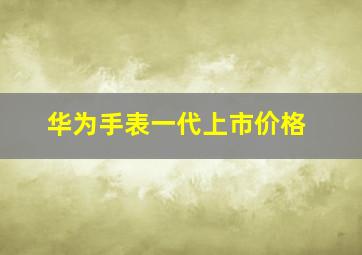 华为手表一代上市价格